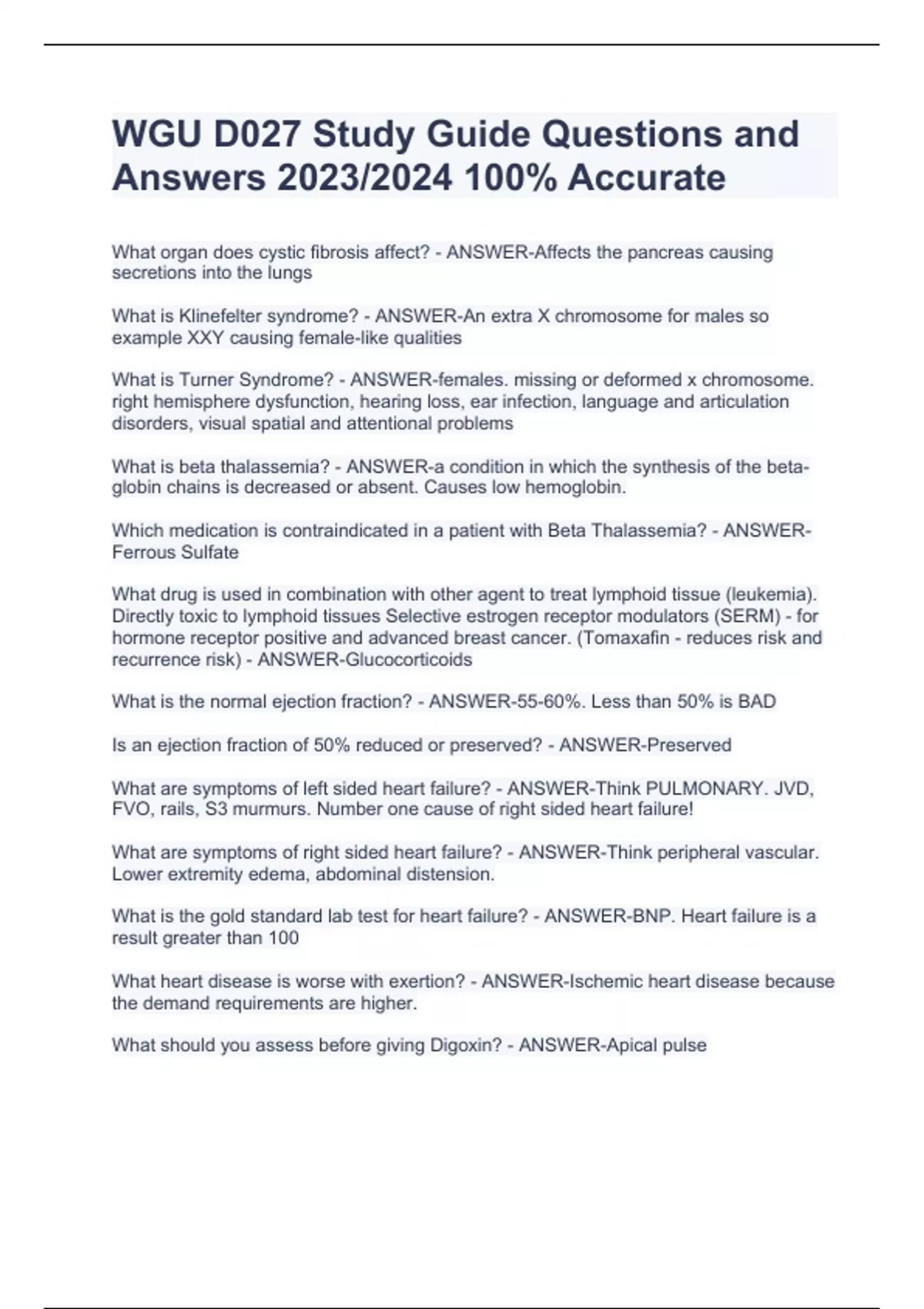 WGU D027 Study Guide Questions and Answers 2023/2024 100% Accurate

What organ does cystic fibrosis affect? - ANSWER-Affects the pancreas causing secretions into the lungs

What is Klinefelter syndrome? - ANSWER-An extra X chromosome for males so example XXY causing female-like qualities

What is Turner Syndrome? - ANSWER-females. missing or deformed x chromosome. right hemisphere dysfunction, hearing loss, ear infection, language and articulation disorders, visual spatial and attentional problems

What is beta thalassemia? - ANSWER-a condition in which the synthesis of the beta-globin chains is decreased or absent. Causes low hemoglobin.

Which medication is contraindicated in a patient with Beta Thalassemia? - ANSWER-Ferrous Sulfate

What drug is used in combination with other agent to treat lymphoid tissue (leukemia). Directly toxic to lymphoid tissues Selective estrogen receptor modulators (SERM) - for hormone receptor positive and advanced breast cancer. (Tomaxafin - reduces risk and recurrence risk) - ANSWER-Glucocorticoids

What is the normal ejection fraction? - ANSWER-55-60%. Less than 50% is BAD

Is an ejection fraction of 50% reduced or preserved? - ANSWER-Preserved

What are symptoms of left sided heart failure? - ANSWER-Think PULMONARY. JVD, FVO, rails, S3 murmurs. Number one cause of right sided heart failure!

What are symptoms of right sided heart failure? - ANSWER-Think peripheral vascular. Lower extremity edema, abdominal distension.

What is the gold standard lab test for heart failure? - ANSWER-BNP. Heart failure is a result greater than 100

What heart disease is worse with exertion? - ANSWER-Ischemic heart disease because the demand requirements are higher.

What should you assess before giving Digoxin? - ANSWER-Apical pulse